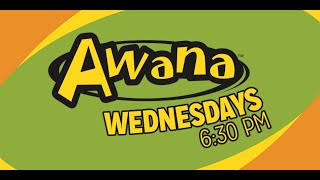 Awana™

WEDNESDAYS
6:30 PM